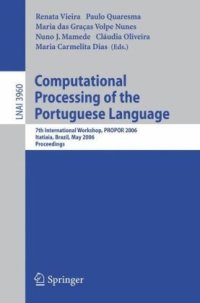 Renata Vieira Paulo Quaresma
Maria das Graças Volpe Nunes
Nuno J. Mamede Cláudia Oliveira
Maria Carmelita Dias (Eds.)

LNAI 3960

Computational Processing of the Portuguese Language

7th International Workshop, PROPOR 2006
Itatiaia, Brazil, May 2006
Proceedings

Springer